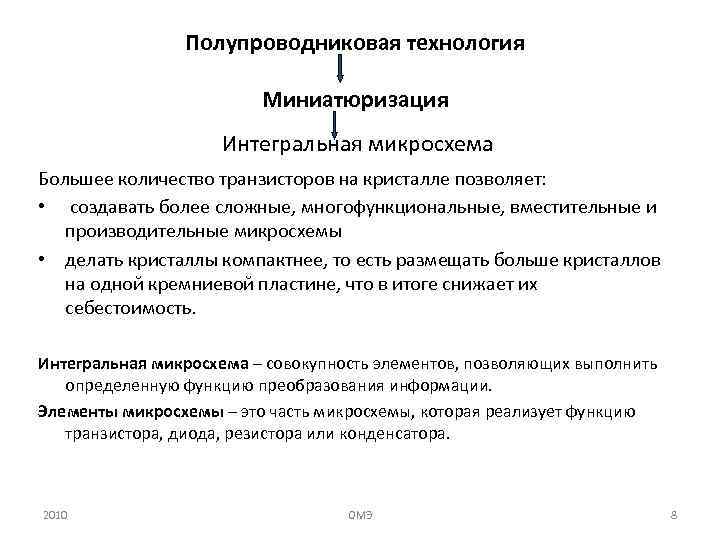 Полупроводниковая технология

Миниатюризация

Интегральная микросхема

Большее количество транзисторов на кристалле позволяет:

• создавать более сложные, многофункциональные, вместительные и производительные микросхемы

• делать кристаллы компактнее, то есть размещать больше кристаллов на одной кремниевой пластине, что в итоге снижает их себестоимость.

Интегральная микросхема – совокупность элементов, позволяющих выполнить определенную функцию преобразования информации.

Элементы микросхемы – это часть микросхемы, которая реализует функцию транзистора, диода, резистора или конденсатора.

2010

ОМЭ

8